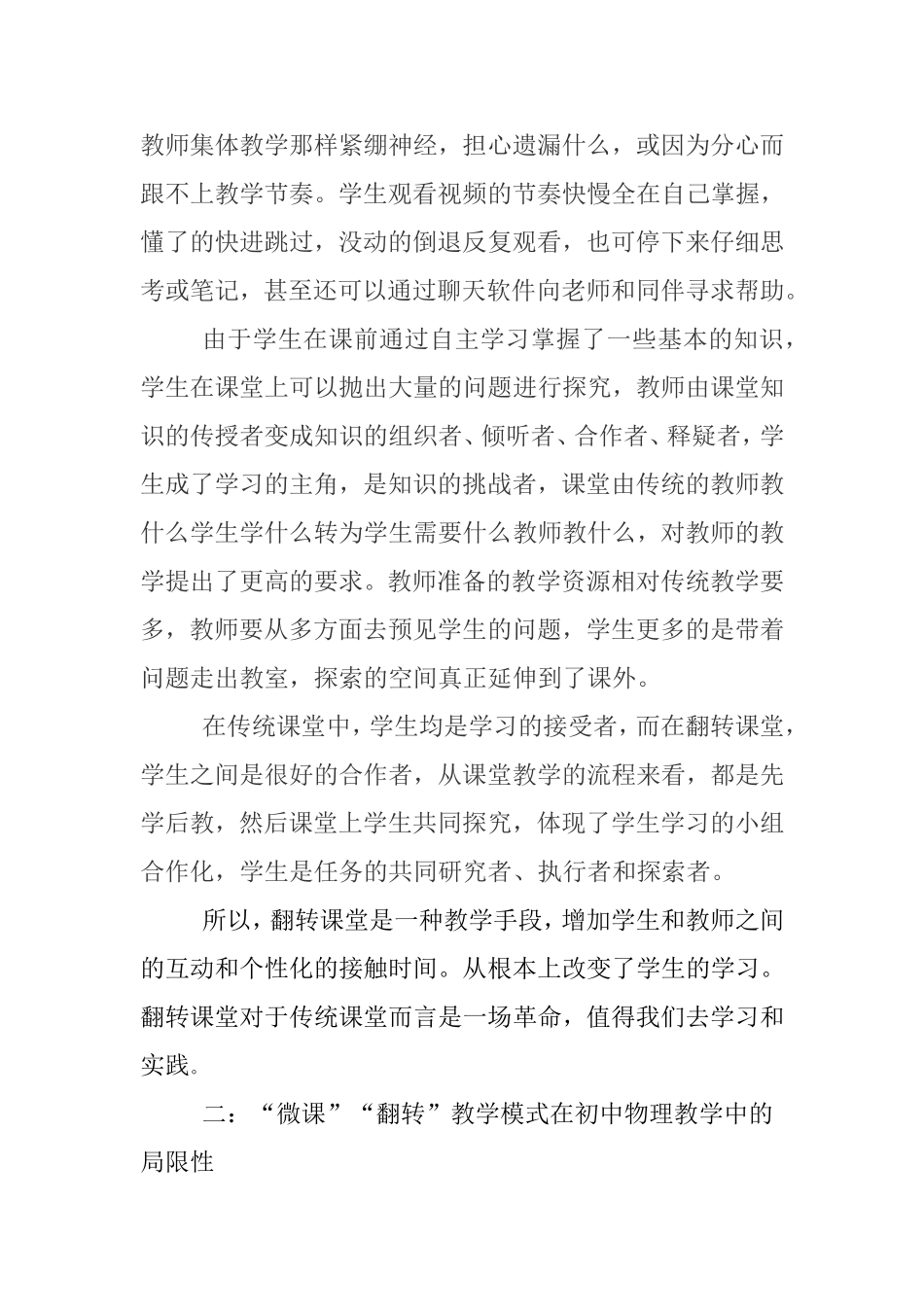 教师集体教学那样紧绷神经，担心遗漏什么，或因为分心而跟不上教学节奏。学生观看视频的节奏快慢全在自己掌握，懂了的快进跳过，没动的倒退反复观看，也可停下来仔细思考或笔记，甚至还可以通过聊天软件向老师和同伴寻求帮助。

由于学生在课前通过自主学习掌握了一些基本的知识，学生在课堂上可以抛出大量的问题进行探究，教师由课堂知识的传授者变成知识的组织者、倾听者、合作者、释疑者，学生成了学习的主角，是知识的挑战者，课堂由传统的教师教什么学生学什么转为学生需要什么教师教什么，对教师的教学提出了更高的要求。教师准备的教学资源相对传统教学要多，教师要从多方面去预见学生的问题，学生更多的是带着问题走出教室，探索的空间真正延伸到了课外。

在传统课堂中，学生均是学习的接受者，而在翻转课堂，学生之间是很好的合作者，从课堂教学的流程来看，都是先学后教，然后课堂上学生共同探究，体现了学生学习的小组合作化，学生是任务的共同研究者、执行者和探索者。

所以，翻转课堂是一种教学手段，增加学生和教师之间的互动和个性化的接触时间。从根本上改变了学生的学习。翻转课堂对于传统课堂而言是一场革命，值得我们去学习和实践。

二：“微课”“翻转”教学模式在初中物理教学中的局限性